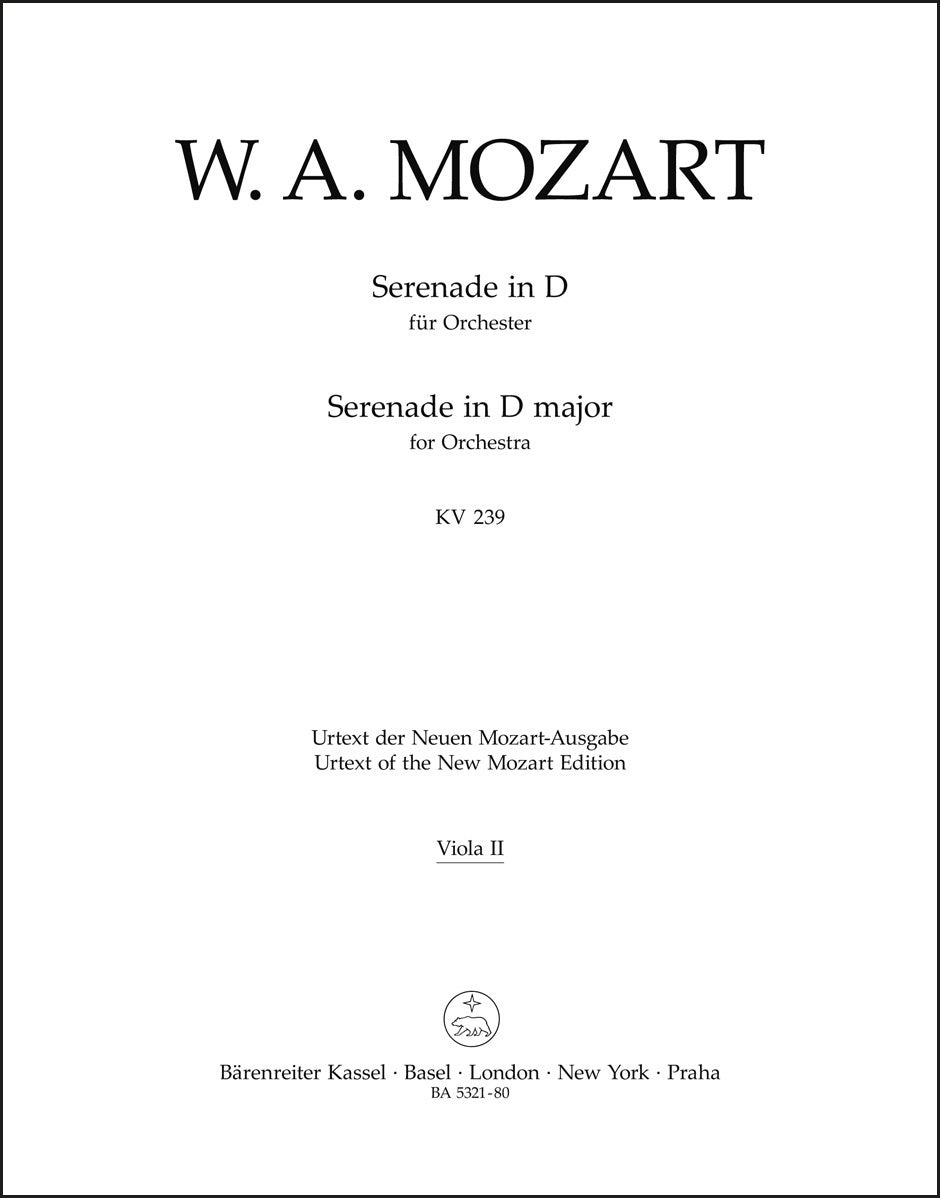 W. A. MOZART

Serenade in D
für Orchester

Serenade in D major
for Orchestra

KV 239

Urtext der Neuen Mozart-Ausgabe
Urtext of the New Mozart Edition

Viola II

Bärenreiter Kassel · Basel · London · New York · Praha
BA 5321-80